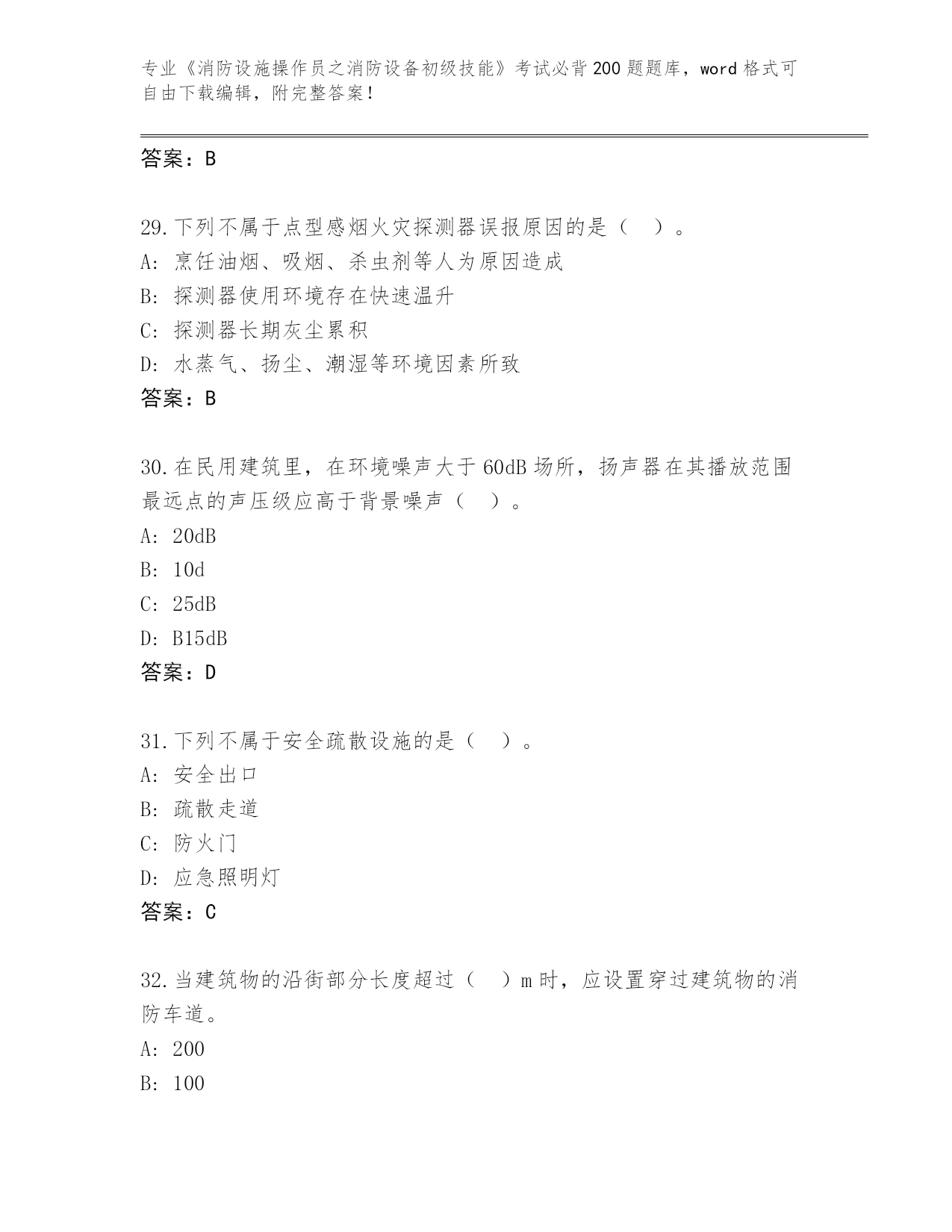 专业《消防设施操作员之消防设备初级技能》考试必背200题题库，word格式可自由下载编辑，附完整答案！

答案：B

29.下列不属于点型感烟火灾探测器误报原因的是（ ）。
A: 烹饪油烟、吸烟、杀虫剂等人为原因造成
B: 探测器使用环境存在快速温升
C: 探测器长期灰尘累积
D: 水蒸气、扬尘、潮湿等环境因素所致
答案：B

30.在民用建筑里，在环境噪声大于60dB场所，扬声器在其播放范围最远点的声压级应高于背景噪声（ ）。
A: 20dB
B: 10d
C: 25dB
D: B15dB
答案：D

31.下列不属于安全疏散设施的是（ ）。
A: 安全出口
B: 疏散走道
C: 防火门
D: 应急照明灯
答案：C

32.当建筑物的沿街部分长度超过（ ）m时，应设置穿过建筑物的消防车道。
A: 200
B: 100